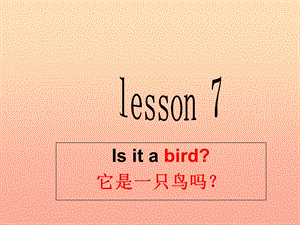 lesson 7

Is it a bird?
它是一只鸟吗？